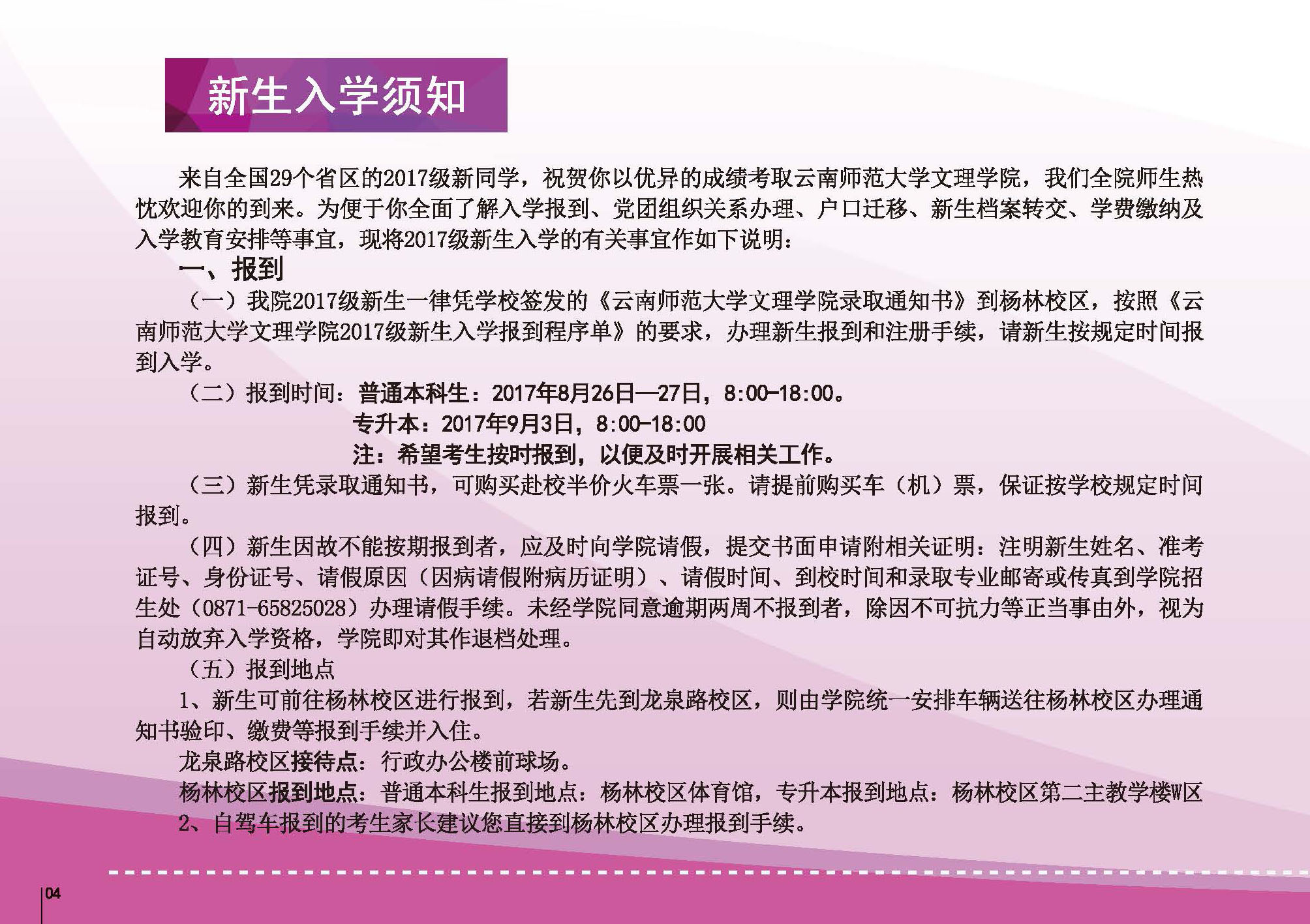 新生入学须知

来自全国29个省区的2017级新同学，祝贺你以优异的成绩考取云南师范大学文理学院，我们全院师生热忱欢迎你的到来。为便于你全面了解入学报到、党团组织关系办理、户口迁移、新生档案转交、学费缴纳及入学教育安排等事宜，现将2017级新生入学的有关事宜作如下说明：

一、报到

（一）我院2017级新生一律凭学校签发的《云南师范大学文理学院录取通知书》到杨林校区，按照《云南师范大学文理学院2017级新生入学报到程序单》的要求，办理新生报到和注册手续，请新生按规定时间报到入学。

（二）报到时间：普通本科生：2017年8月26日—27日，8:00-18:00。
专升本：2017年9月3日，8:00-18:00
注：希望考生按时报到，以便及时开展相关工作。

（三）新生凭录取通知书，可购买赴校半价火车票一张。请提前购买车（机）票，保证按学校规定时间报到。

（四）新生因故不能按期报到者，应及时向学院请假，提交书面申请附相关证明：注明新生姓名、准考证号、身份证号、请假原因（因病请假附病历证明）、请假时间、到校时间和录取专业邮寄或传真到学院招生处（0871-65825028）办理请假手续。未经学院同意逾期两周不报到者，除因不可抗力等正当事由外，视为自动放弃入学资格，学院即对其作退档处理。

（五）报到地点

1、新生可前往杨林校区进行报到，若新生先到龙泉路校区，则由学院统一安排车辆送往杨林校区办理通知书验印、缴费等报到手续并入住。

龙泉路校区接待点：行政办公楼前球场。

杨林校区报到地点：普通本科生报到地点：杨林校区体育馆，专升本报到地点：杨林校区第二主教学楼W区

2、自驾车报到的考生家长建议您直接到杨林校区办理报到手续。

04